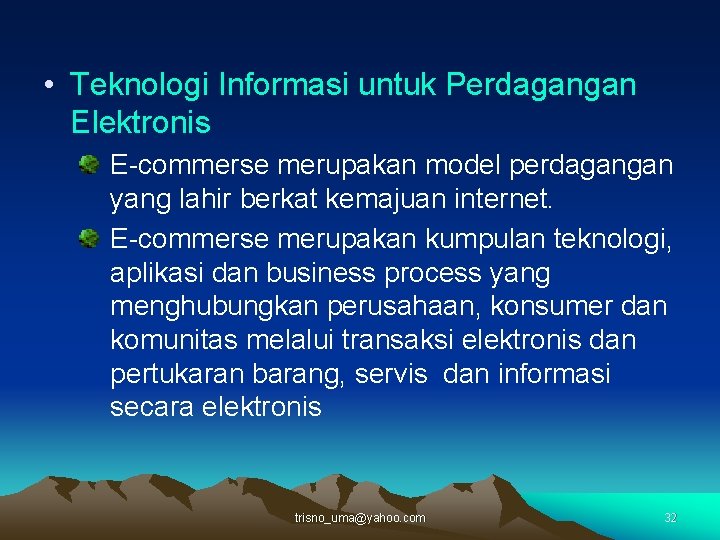 • Teknologi Informasi untuk Perdagangan Elektronis

E-commerse merupakan model perdagangan yang lahir berkat kemajuan internet.

E-commerse merupakan kumpulan teknologi, aplikasi dan business process yang menghubungkan perusahaan, konsumer dan komunitas melalui transaksi elektronis dan pertukaran barang, servis dan informasi secara elektronis

trisno_uma@yahoo.com

32